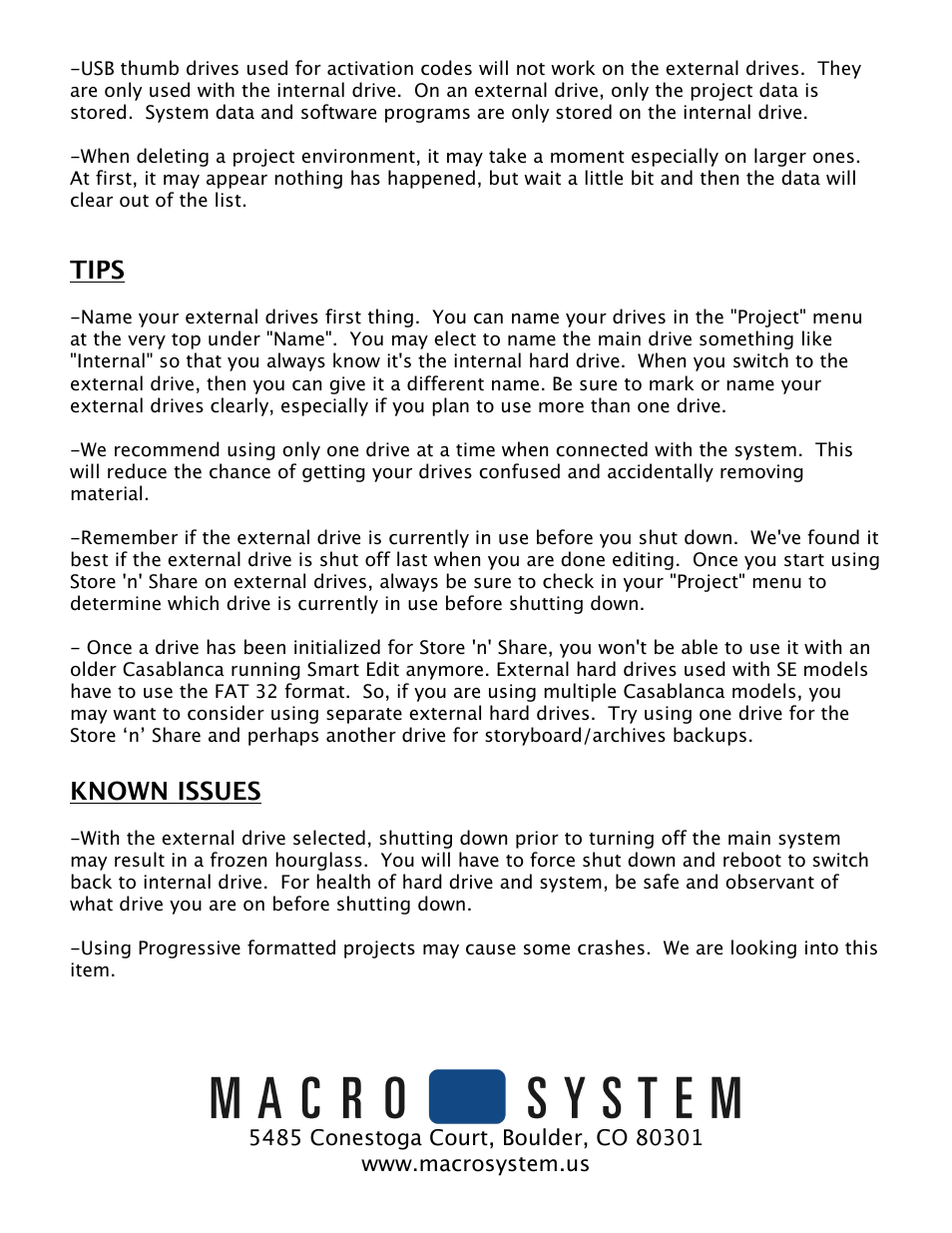 -USB thumb drives used for activation codes will not work on the external drives. They are only used with the internal drive. On an external drive, only the project data is stored. System data and software programs are only stored on the internal drive.

-When deleting a project environment, it may take a moment especially on larger ones. At first, it may appear nothing has happened, but wait a little bit and then the data will clear out of the list.

TIPS

-Name your external drives first thing. You can name your drives in the "Project" menu at the very top under "Name". You may elect to name the main drive something like "Internal" so that you always know it's the internal hard drive. When you switch to the external drive, then you can give it a different name. Be sure to mark or name your external drives clearly, especially if you plan to use more than one drive.

-We recommend using only one drive at a time when connected with the system. This will reduce the chance of getting your drives confused and accidentally removing material.

-Remember if the external drive is currently in use before you shut down. We've found it best if the external drive is shut off last when you are done editing. Once you start using Store 'n' Share on external drives, always be sure to check in your "Project" menu to determine which drive is currently in use before shutting down.

- Once a drive has been initialized for Store 'n' Share, you won't be able to use it with an older Casablanca running Smart Edit anymore. External hard drives used with SE models have to use the FAT 32 format. So, if you are using multiple Casablanca models, you may want to consider using separate external hard drives. Try using one drive for the Store ‘n’ Share and perhaps another drive for storyboard/archives backups.

KNOWN ISSUES

-With the external drive selected, shutting down prior to turning off the main system may result in a frozen hourglass. You will have to force shut down and reboot to switch back to internal drive. For health of hard drive and system, be safe and observant of what drive you are on before shutting down.

-Using Progressive formatted projects may cause some crashes. We are looking into this item.

MACRO SYSTEM
5485 Conestoga Court, Boulder, CO 80301
www.macrosystem.us